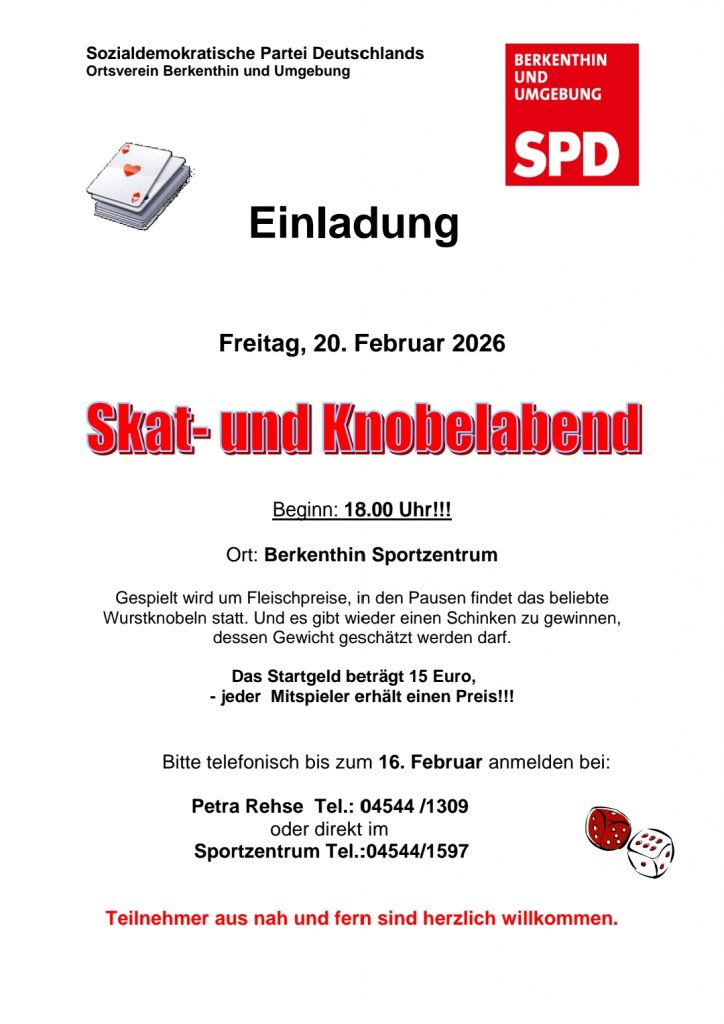 Sozialdemokratische Partei Deutschlands
Ortsverein Berkenthin und Umgebung

BERKENTHIN
UND
UMGEBUNG
SPD

Einladung

Freitag, 20. Februar 2026

Skat- und Knobelabend

Beginn: 18.00 Uhr!!!

Ort: Berkenthin Sportzentrum

Gespielt wird um Fleischpreise, in den Pausen findet das beliebte Wurstknobeln statt. Und es gibt wieder einen Schinken zu gewinnen, dessen Gewicht geschätzt werden darf.

Das Startgeld beträgt 15 Euro,
- jeder Mitspieler erhält einen Preis!!!

Bitte telefonisch bis zum 16. Februar anmelden bei:

Petra Rehse Tel.: 04544 /1309
oder direkt im
Sportzentrum Tel.:04544/1597

Teilnehmer aus nah und fern sind herzlich willkommen.